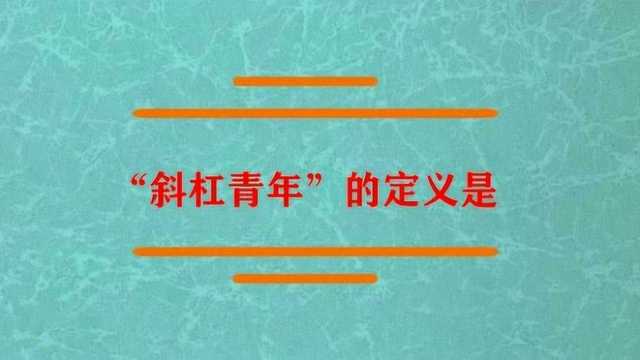 “斜杠青年”的定义是